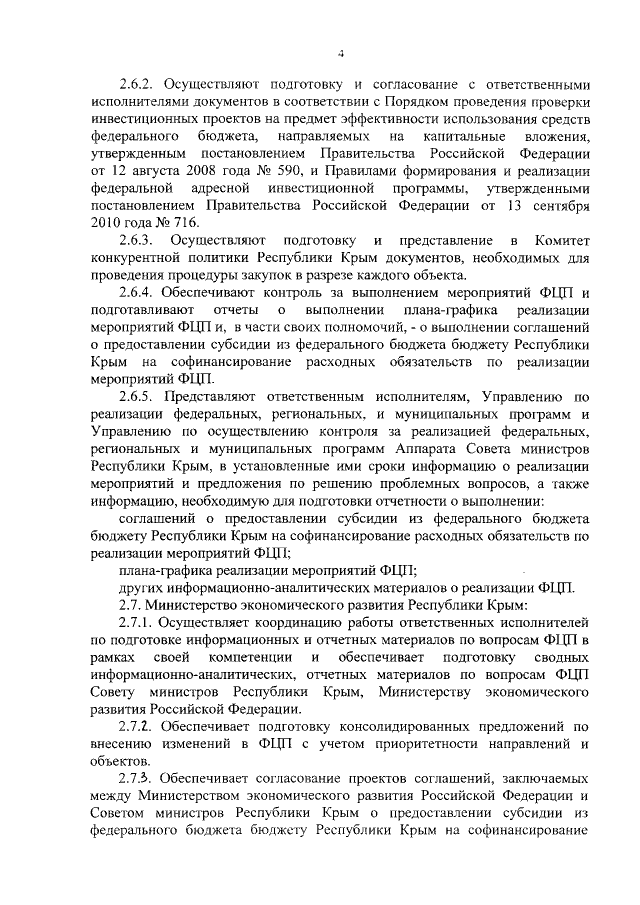 4

2.6.2. Осуществляют подготовку и согласование с ответственными исполнителями документов в соответствии с Порядком проведения проверки инвестиционных проектов на предмет эффективности использования средств федерального бюджета, направляемых на капитальные вложения, утвержденным постановлением Правительства Российской Федерации от 12 августа 2008 года № 590, и Правилами формирования и реализации федеральной адресной инвестиционной программы, утвержденными постановлением Правительства Российской Федерации от 13 сентября 2010 года № 716.

2.6.3. Осуществляют подготовку и представление в Комитет конкурентной политики Республики Крым документов, необходимых для проведения процедуры закупок в разрезе каждого объекта.

2.6.4. Обеспечивают контроль за выполнением мероприятий ФЦП и подготавливают отчеты о выполнении плана-графика реализации мероприятий ФЦП и, в части своих полномочий, - о выполнении соглашений о предоставлении субсидии из федерального бюджета бюджету Республики Крым на софинансирование расходных обязательств по реализации мероприятий ФЦП.

2.6.5. Представляют ответственным исполнителям, Управлению по реализации федеральных, региональных, и муниципальных программ и Управлению по осуществлению контроля за реализацией федеральных, региональных и муниципальных программ Аппарата Совета министров Республики Крым, в установленные ими сроки информацию о реализации мероприятий и предложения по решению проблемных вопросов, а также информацию, необходимую для подготовки отчетности о выполнении:

соглашений о предоставлении субсидии из федерального бюджета бюджету Республики Крым на софинансирование расходных обязательств по реализации мероприятий ФЦП;

плана-графика реализации мероприятий ФЦП;

других информационно-аналитических материалов о реализации ФЦП.

2.7. Министерство экономического развития Республики Крым:

2.7.1. Осуществляет координацию работы ответственных исполнителей по подготовке информационных и отчетных материалов по вопросам ФЦП в рамках своей компетенции и обеспечивает подготовку сводных информационно-аналитических, отчетных материалов по вопросам ФЦП Совету министров Республики Крым, Министерству экономического развития Российской Федерации.

2.7.2. Обеспечивает подготовку консолидированных предложений по внесению изменений в ФЦП с учетом приоритетности направлений и объектов.

2.7.3. Обеспечивает согласование проектов соглашений, заключаемых между Министерством экономического развития Российской Федерации и Советом министров Республики Крым о предоставлении субсидии из федерального бюджета бюджету Республики Крым на софинансирование